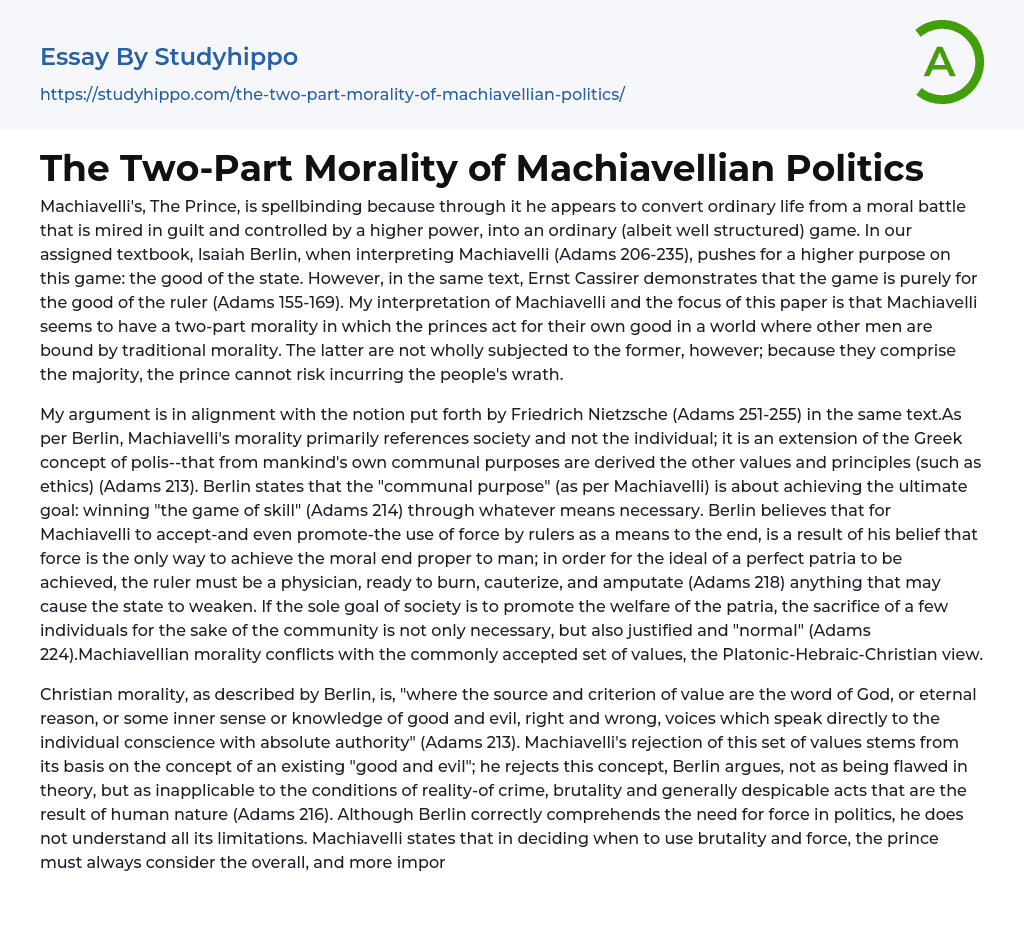 Essay By Studyhippo

https://studyhippo.com/the-two-part-morality-of-machiavellian-politics/

A

The Two-Part Morality of Machiavellian Politics

Machiavelli's, The Prince, is spellbinding because through it he appears to convert ordinary life from a moral battle that is mired in guilt and controlled by a higher power, into an ordinary (albeit well structured) game. In our assigned textbook, Isaiah Berlin, when interpreting Machiavelli (Adams 206-235), pushes for a higher purpose on this game: the good of the state. However, in the same text, Ernst Cassirer demonstrates that the game is purely for the good of the ruler (Adams 155-169). My interpretation of Machiavelli and the focus of this paper is that Machiavelli seems to have a two-part morality in which the princes act for their own good in a world where other men are bound by traditional morality. The latter are not wholly subjected to the former, however; because they comprise the majority, the prince cannot risk incurring the people's wrath.

My argument is in alignment with the notion put forth by Friedrich Nietzsche (Adams 251-255) in the same text.As per Berlin, Machiavelli's morality primarily references society and not the individual; it is an extension of the Greek concept of polis--that from mankind's own communal purposes are derived the other values and principles (such as ethics) (Adams 213). Berlin states that the "communal purpose" (as per Machiavelli) is about achieving the ultimate goal: winning "the game of skill" (Adams 214) through whatever means necessary. Berlin believes that for Machiavelli to accept-and even promote-the use of force by rulers as a means to the end, is a result of his belief that force is the only way to achieve the moral end proper to man; in order for the ideal of a perfect patria to be achieved, the ruler must be a physician, ready to burn, cauterize, and amputate (Adams 218) anything that may cause the state to weaken. If the sole goal of society is to promote the welfare of the patria, the sacrifice of a few individuals for the sake of the community is not only necessary, but also justified and "normal" (Adams 224).Machiavellian morality conflicts with the commonly accepted set of values, the Platonic-Hebraic-Christian view.

Christian morality, as described by Berlin, is, "where the source and criterion of value are the word of God, or eternal reason, or some inner sense or knowledge of good and evil, right and wrong, voices which speak directly to the individual conscience with absolute authority" (Adams 213). Machiavelli's rejection of this set of values stems from its basis on the concept of an existing "good and evil"; he rejects this concept, Berlin argues, not as being flawed in theory, but as inapplicable to the conditions of reality-of crime, brutality and generally despicable acts that are the result of human nature (Adams 216). Although Berlin correctly comprehends the need for force in politics, he does not understand all its limitations. Machiavelli states that in deciding when to use brutality and force, the prince must always consider the overall, and more impor